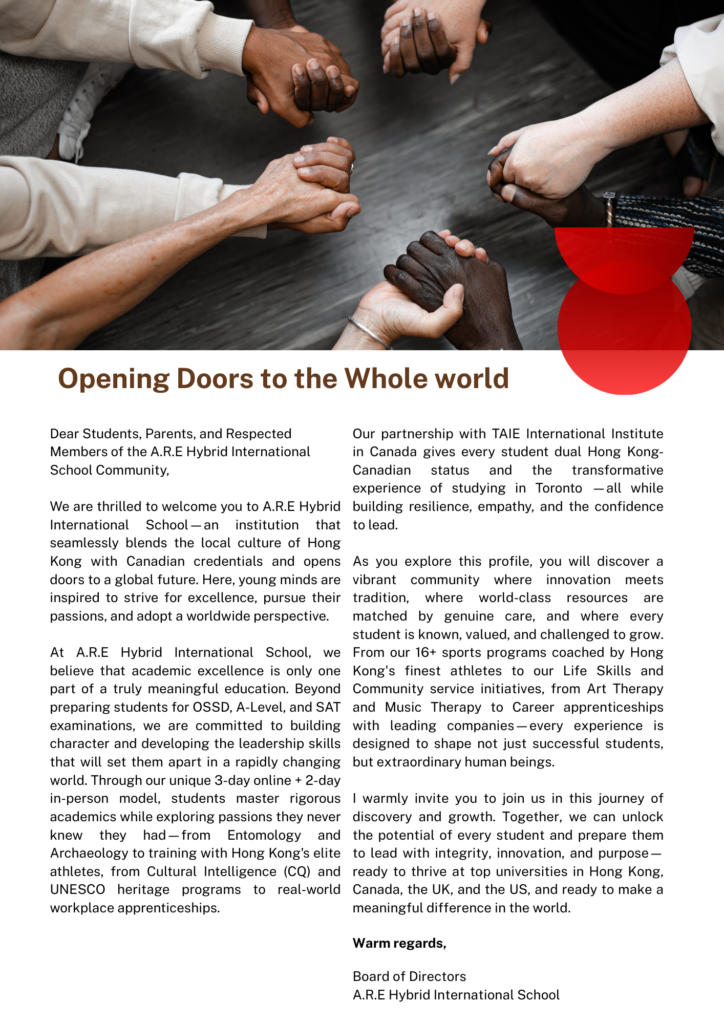 Opening Doors to the Whole world

Dear Students, Parents, and Respected Members of the A.R.E Hybrid International School Community,

We are thrilled to welcome you to A.R.E Hybrid International School—an institution that seamlessly blends the local culture of Hong Kong with Canadian credentials and opens doors to a global future. Here, young minds are inspired to strive for excellence, pursue their passions, and adopt a worldwide perspective.

At A.R.E Hybrid International School, we believe that academic excellence is only one part of a truly meaningful education. Beyond preparing students for OSSD, A-Level, and SAT examinations, we are committed to building character and developing the leadership skills that will set them apart in a rapidly changing world. Through our unique 3-day online + 2-day in-person model, students master rigorous academics while exploring passions they never knew they had—from Entomology and Archaeology to training with Hong Kong's elite athletes, from Cultural Intelligence (CQ) and UNESCO heritage programs to real-world workplace apprenticeships.

Our partnership with TAIE International Institute in Canada gives every student dual Hong Kong-Canadian status and the transformative experience of studying in Toronto —all while building resilience, empathy, and the confidence to lead.

As you explore this profile, you will discover a vibrant community where innovation meets tradition, where world-class resources are matched by genuine care, and where every student is known, valued, and challenged to grow. From our 16+ sports programs coached by Hong Kong's finest athletes to our Life Skills and Community service initiatives, from Art Therapy and Music Therapy to Career apprenticeships with leading companies—every experience is designed to shape not just successful students, but extraordinary human beings.

I warmly invite you to join us in this journey of discovery and growth. Together, we can unlock the potential of every student and prepare them to lead with integrity, innovation, and purpose—ready to thrive at top universities in Hong Kong, Canada, the UK, and the US, and ready to make a meaningful difference in the world.

Warm regards,

Board of Directors
A.R.E Hybrid International School